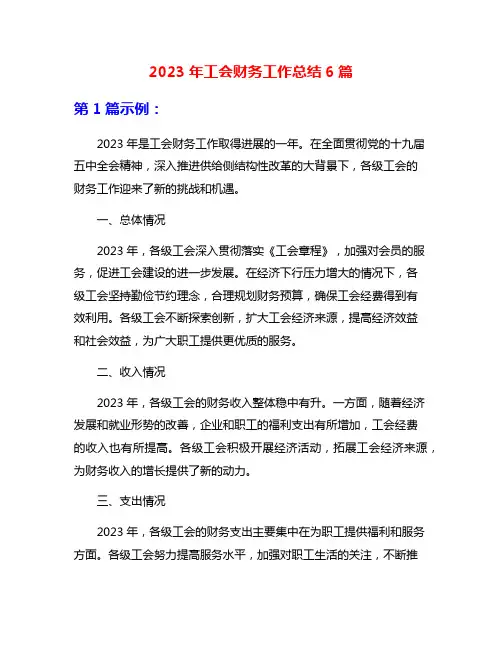 2023 年工会财务工作总结 6 篇

第 1 篇示例：

2023 年是工会财务工作取得进展的一年。在全面贯彻党的十九届五中全会精神，深入推进供给侧结构性改革的大背景下，各级工会的财务工作迎来了新的挑战和机遇。

一、总体情况

2023 年，各级工会深入贯彻落实《工会章程》，加强对会员的服务，促进工会建设的进一步发展。在经济下行压力增大的情况下，各级工会坚持勤俭节约理念，合理规划财务预算，确保工会经费得到有效利用。各级工会不断探索创新，扩大工会经济来源，提高经济效益和社会效益，为广大职工提供更优质的服务。

二、收入情况

2023 年，各级工会的财务收入整体稳中有升。一方面，随着经济发展和就业形势的改善，企业和职工的福利支出有所增加，工会经费的收入也有所提高。各级工会积极开展经济活动，拓展工会经济来源，为财务收入的增长提供了新的动力。

三、支出情况

2023 年，各级工会的财务支出主要集中在为职工提供福利和服务方面。各级工会努力提高服务水平，加强对职工生活的关注，不断推